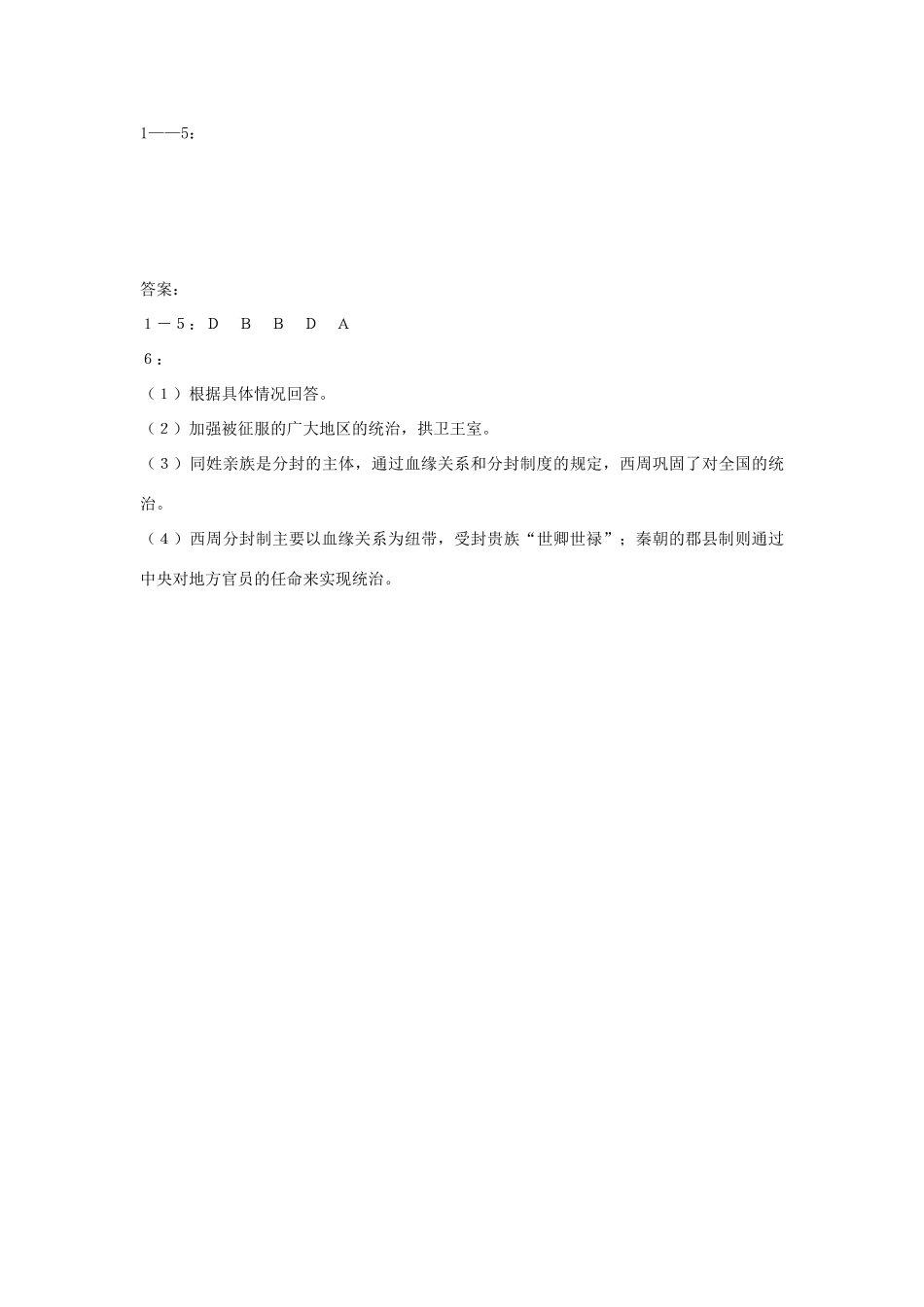 1——5：

答案：
１－５：D　B　B　D　A
６：
（１）根据具体情况回答。
（２）加强被征服的广大地区的统治，拱卫王室。
（３）同姓亲族是分封的主体，通过血缘关系和分封制度的规定，西周巩固了对全国的统治。
（４）西周分封制主要以血缘关系为纽带，受封贵族“世卿世禄”；秦朝的郡县制则通过中央对地方官员的任命来实现统治。